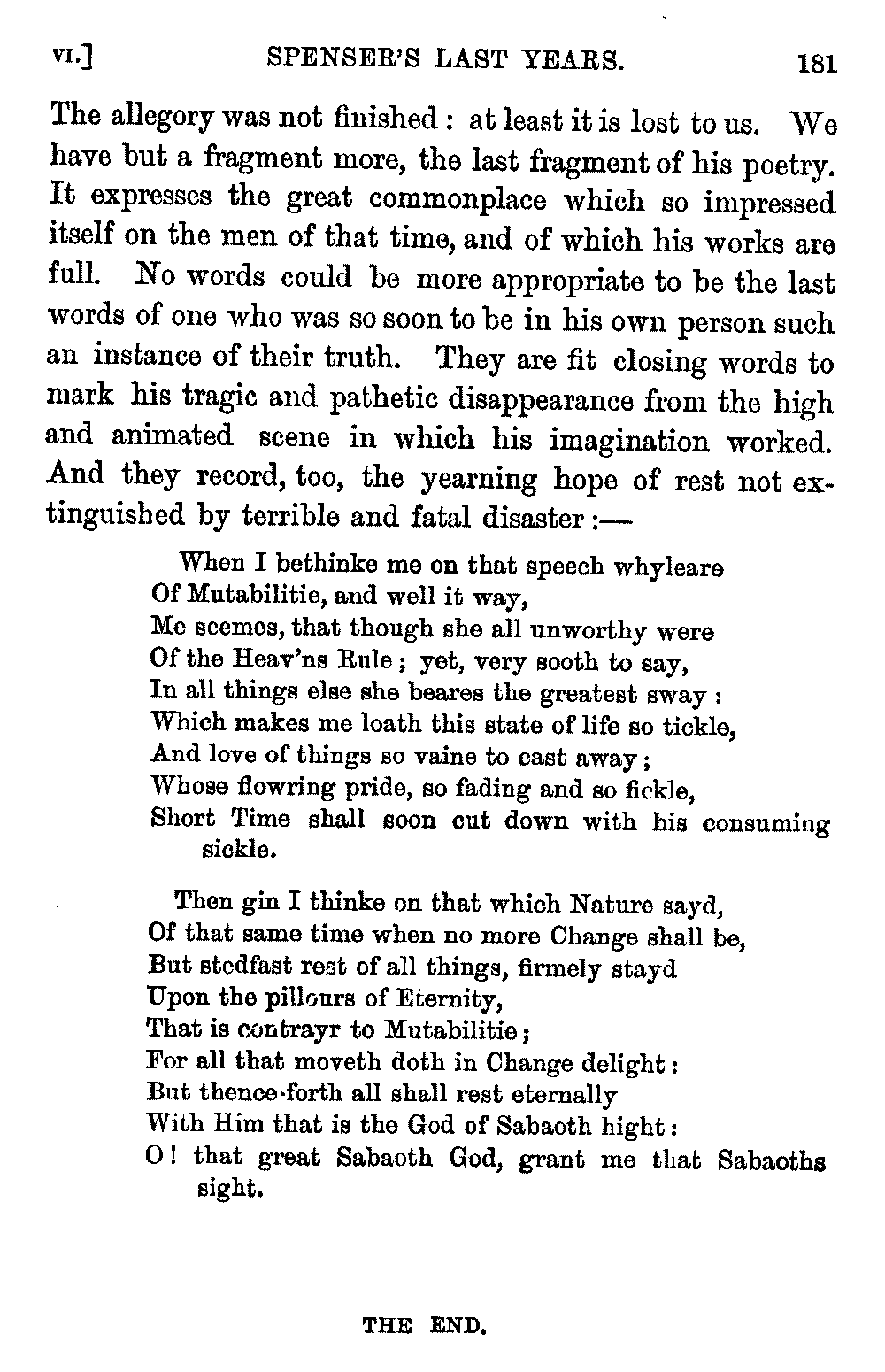 VI.] SPENSER'S LAST YEARS. 181

The allegory was not finished: at least it is lost to us. We have but a fragment more, the last fragment of his poetry. It expresses the great commonplace which so impressed itself on the men of that time, and of which his works are full. No words could be more appropriate to be the last words of one who was so soon to be in his own person such an instance of their truth. They are fit closing words to mark his tragic and pathetic disappearance from the high and animated scene in which his imagination worked. And they record, too, the yearning hope of rest not extinguished by terrible and fatal disaster:—

When I bethinke me on that speech whyleare
Of Mutabilitie, and well it way,
Me seemes, that though she all unworthy were
Of the Heav'ns Rule; yet, very sooth to say,
In all things else she beares the greatest sway:
Which makes me loath this state of life so tickle,
And love of things so vaine to cast away;
Whose flowring pride, so fading and so fickle,
Short Time shall soon cut down with his consuming sickle.

Then gin I thinke on that which Nature sayd,
Of that same time when no more Change shall be,
But stedfast rest of all things, firmely stayd
Upon the pillours of Eternity,
That is contrayr to Mutabilitie;
For all that moveth doth in Change delight:
But thence-forth all shall rest eternally
With Him that is the God of Sabaoth hight:
O! that great Sabaoth God, grant me that Sabaoths sight.

THE END.